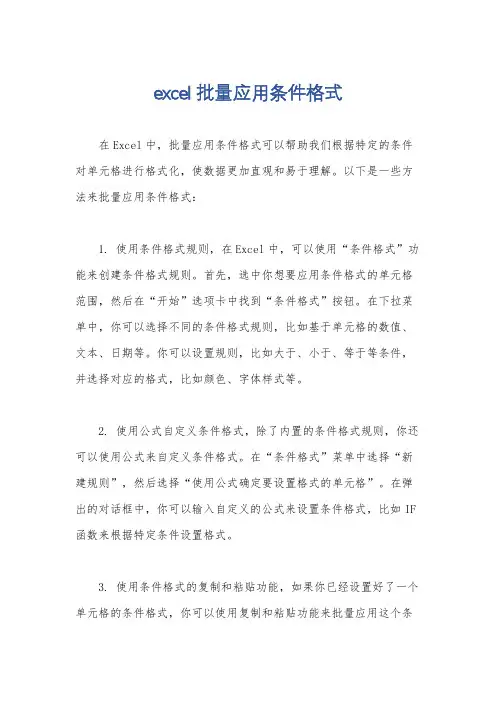 excel 批量应用条件格式

在 Excel 中，批量应用条件格式可以帮助我们根据特定的条件对单元格进行格式化，使数据更加直观和易于理解。以下是一些方法来批量应用条件格式：

1. 使用条件格式规则，在 Excel 中，可以使用“条件格式”功能来创建条件格式规则。首先，选中你想要应用条件格式的单元格范围，然后在“开始”选项卡中找到“条件格式”按钮。在下拉菜单中，你可以选择不同的条件格式规则，比如基于单元格的数值、文本、日期等。你可以设置规则，比如大于、小于、等于等条件，并选择对应的格式，比如颜色、字体样式等。

2. 使用公式自定义条件格式，除了内置的条件格式规则，你还可以使用公式来自定义条件格式。在“条件格式”菜单中选择“新建规则”，然后选择“使用公式确定要设置格式的单元格”。在弹出的对话框中，你可以输入自定义的公式来设置条件格式，比如 IF 函数来根据特定条件设置格式。

3. 使用条件格式的复制和粘贴功能，如果你已经设置好了一个单元格的条件格式，你可以使用复制和粘贴功能来批量应用这个条